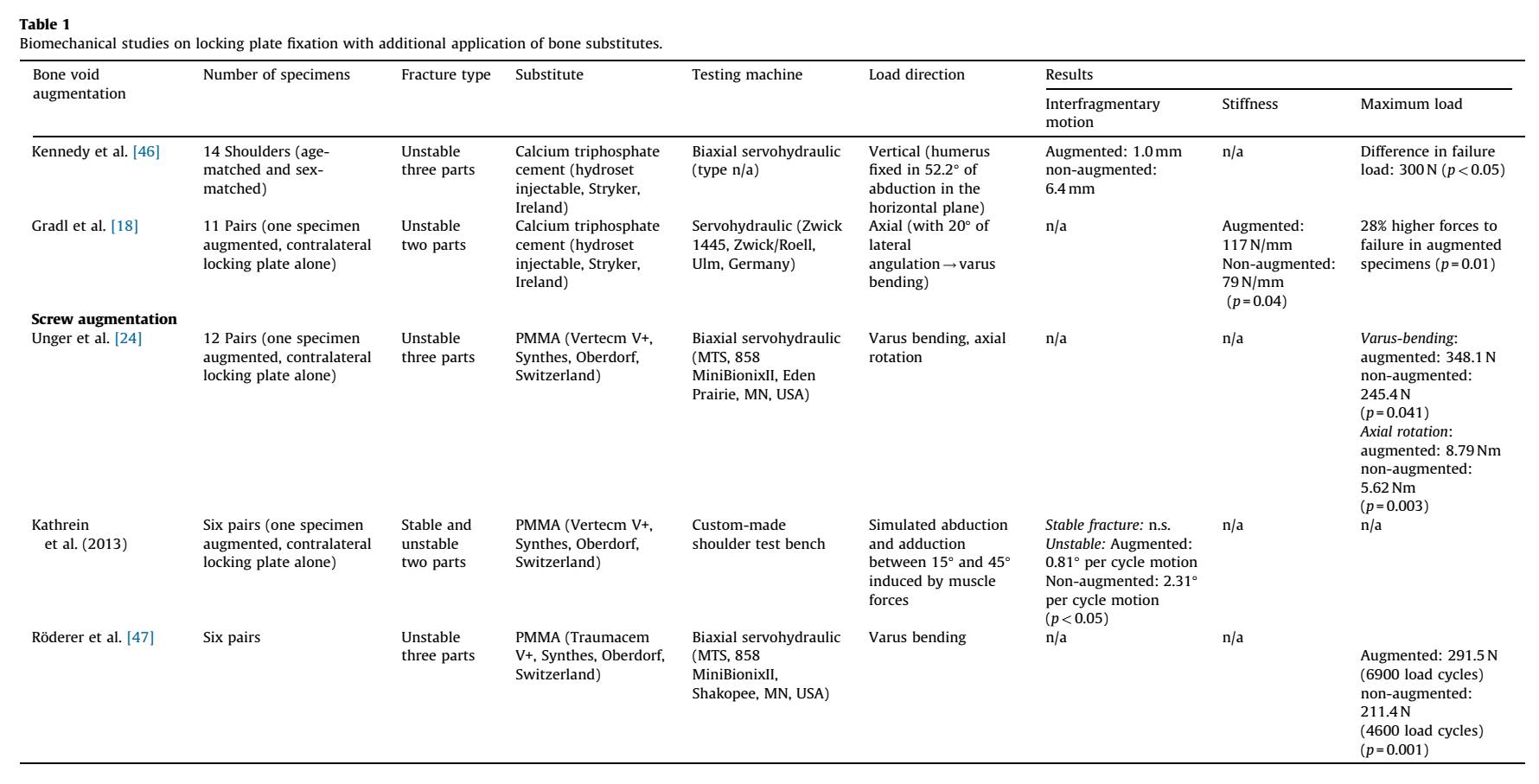 **Table 1**
Biomechanical studies on locking plate fixation with additional application of bone substitutes.

| Bone void augmentation | Number of specimens | Fracture type | Substitute | Testing machine | Load direction | Results: Interfragmentary motion | Results: Stiffness | Results: Maximum load |
|---|---|---|---|---|---|---|---|---|
| Kennedy et al. [46] | 14 Shoulders (age-matched and sex-matched) | Unstable three parts | Calcium triphosphate cement (hydroset injectable, Stryker, Ireland) | Biaxial servohydraulic (type n/a) | Vertical (humerus fixed in 52.2° of abduction in the horizontal plane) | Augmented: 1.0 mm non-augmented: 6.4 mm | n/a | Difference in failure load: 300 N ($p < 0.05$) |
| Gradl et al. [18] | 11 Pairs (one specimen augmented, contralateral locking plate alone) | Unstable two parts | Calcium triphosphate cement (hydroset injectable, Stryker, Ireland) | Servohydraulic (Zwick 1445, Zwick/Roell, Ulm, Germany) | Axial (with 20° of lateral angulation → varus bending) | n/a | Augmented: 117 N/mm Non-augmented: 79 N/mm ($p = 0.04$) | 28% higher forces to failure in augmented specimens ($p = 0.01$) |
| **Screw augmentation** | | | | | | | | |
| Unger et al. [24] | 12 Pairs (one specimen augmented, contralateral locking plate alone) | Unstable three parts | PMMA (Vertecm V+, Synthes, Oberdorf, Switzerland) | Biaxial servohydraulic (MTS, 858 MiniBionixII, Eden Prairie, MN, USA) | Varus bending, axial rotation | n/a | n/a | *Varus-bending*: augmented: 348.1 N non-augmented: 245.4 N ($p = 0.041$) *Axial rotation*: augmented: 8.79 Nm non-augmented: 5.62 Nm ($p = 0.003$) |
| Kathrein et al. (2013) | Six pairs (one specimen augmented, contralateral locking plate alone) | Stable and unstable two parts | PMMA (Vertecm V+, Synthes, Oberdorf, Switzerland) | Custom-made shoulder test bench | Simulated abduction and adduction between 15° and 45° induced by muscle forces | *Stable fracture:* n.s. *Unstable:* Augmented: 0.81° per cycle motion Non-augmented: 2.31° per cycle motion ($p < 0.05$) | n/a | n/a |
| Röderer et al. [47] | Six pairs | Unstable three parts | PMMA (Traumacem V+, Synthes, Oberdorf, Switzerland) | Biaxial servohydraulic (MTS, 858 MiniBionixII, Shakopee, MN, USA) | Varus bending | n/a | n/a | Augmented: 291.5 N (6900 load cycles) non-augmented: 211.4 N (4600 load cycles) ($p = 0.001$) |